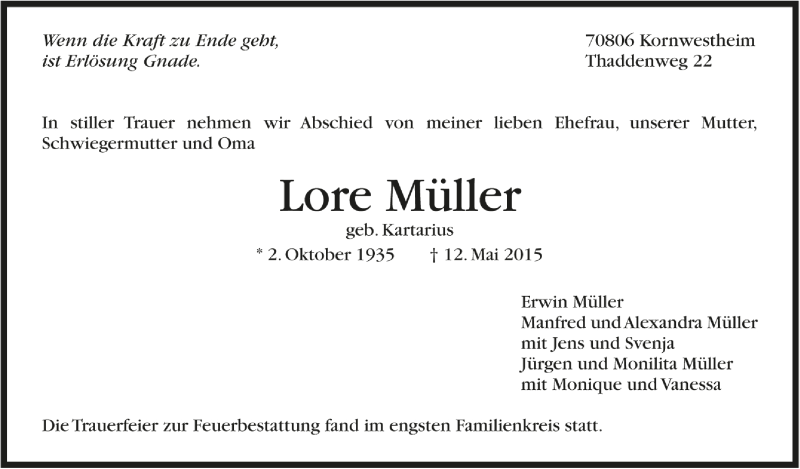 Wenn die Kraft zu Ende geht,
ist Erlösung Gnade.

70806 Kornwestheim
Thaddenweg 22

In stiller Trauer nehmen wir Abschied von meiner lieben Ehefrau, unserer Mutter, Schwiegermutter und Oma

Lore Müller
geb. Kartarius
* 2. Oktober 1935 † 12. Mai 2015

Erwin Müller
Manfred und Alexandra Müller
mit Jens und Svenja
Jürgen und Monilita Müller
mit Monique und Vanessa

Die Trauerfeier zur Feuerbestattung fand im engsten Familienkreis statt.